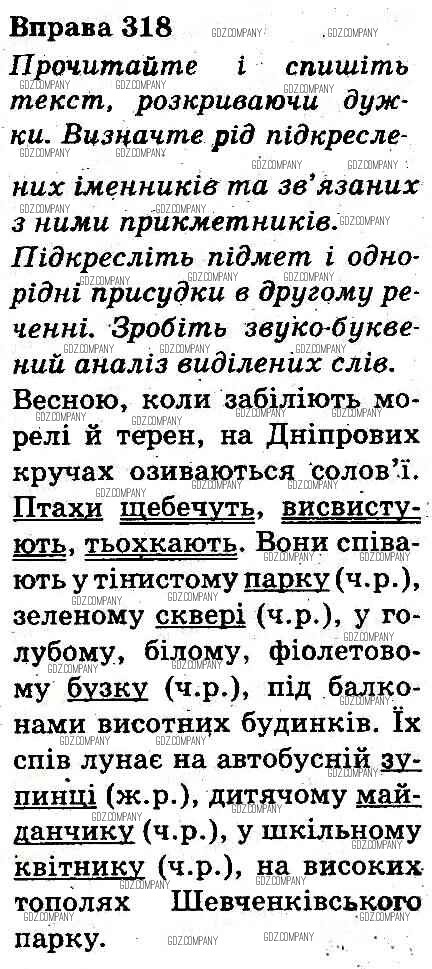 Вправа 318

Прочитайте і спишіть текст, розкриваючи дужки. Визначте рід підкреслених іменників та зв'язаних з ними прикметників. Підкресліть підмет і однорідні присудки в другому реченні. Зробіть звуко-буквений аналіз виділених слів.

Весною, коли забіліють морелі й терен, на Дніпрових кручах озиваються солов'ї. Птахи щебечуть, висвистують, тьохкають. Вони співають у тінистому парку (ч.р.), зеленому сквері (ч.р.), у голубому, білому, фіолетовому бузку (ч.р.), під балконами висотних будинків. Їх спів лунає на автобусній зупинці (ж.р.), дитячому майданчику (ч.р.), у шкільному квітнику (ч.р.), на високих тополях Шевченківського парку.

GDZ.COMPANY